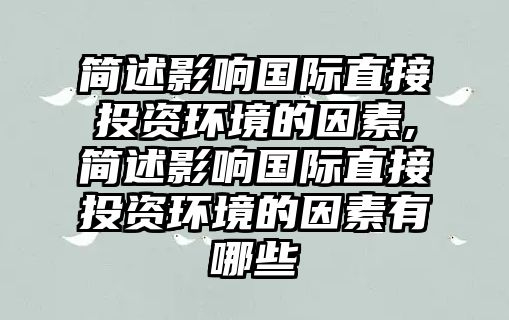 简述影响国际直接投资环境的因素,简述影响国际直接投资环境的因素有哪些